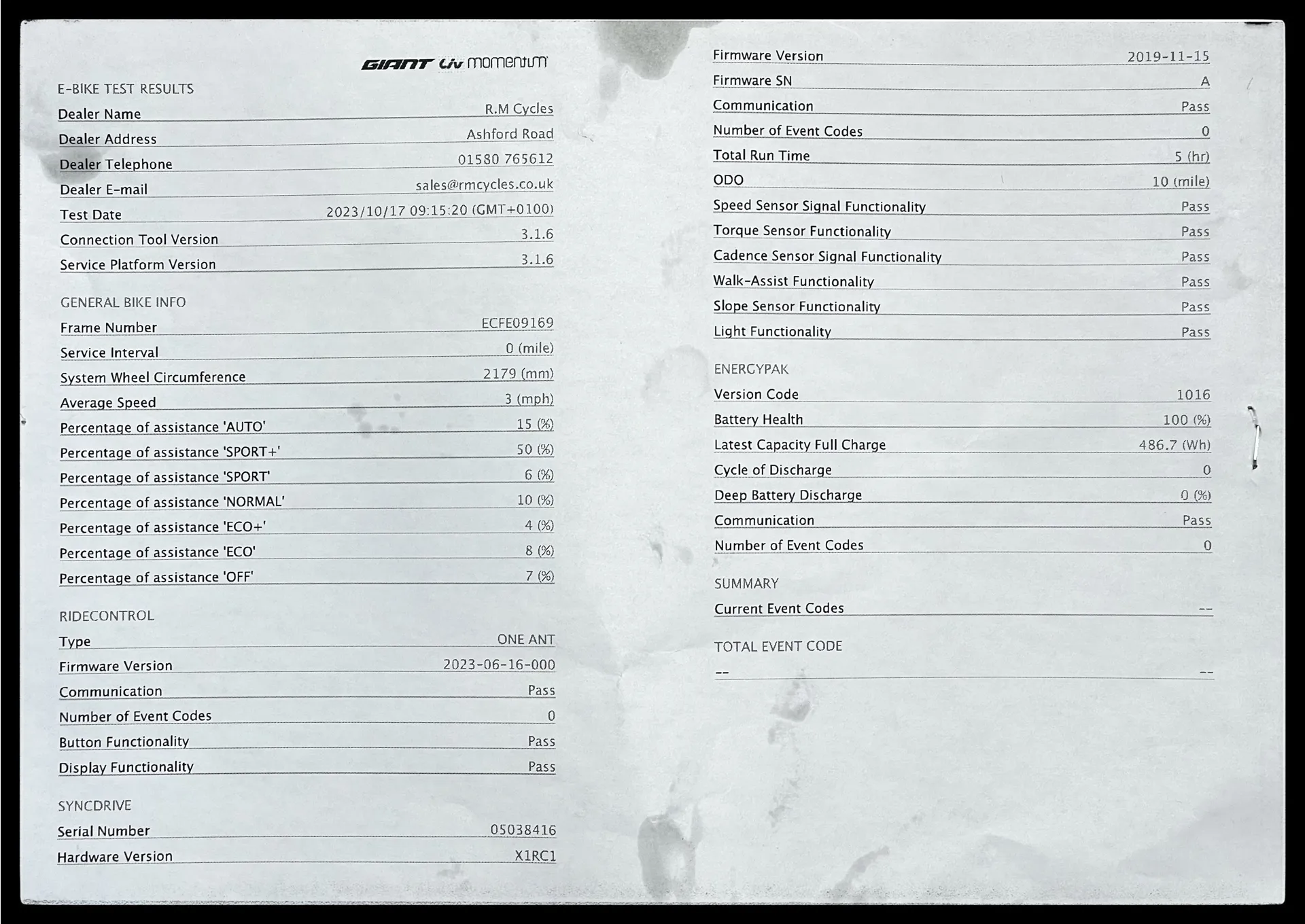 GIANT Liv momentum

E-BIKE TEST RESULTS

Dealer Name R.M Cycles
Dealer Address Ashford Road
Dealer Telephone 01580 765612
Dealer E-mail sales@rmcycles.co.uk
Test Date 2023/10/17 09:15:20 (GMT+0100)
Connection Tool Version 3.1.6
Service Platform Version 3.1.6

GENERAL BIKE INFO

Frame Number ECFE09169
Service Interval 0 (mile)
System Wheel Circumference 2179 (mm)
Average Speed 3 (mph)
Percentage of assistance 'AUTO' 15 (%)
Percentage of assistance 'SPORT+' 50 (%)
Percentage of assistance 'SPORT' 6 (%)
Percentage of assistance 'NORMAL' 10 (%)
Percentage of assistance 'ECO+' 4 (%)
Percentage of assistance 'ECO' 8 (%)
Percentage of assistance 'OFF' 7 (%)

RIDECONTROL

Type ONE ANT
Firmware Version 2023-06-16-000
Communication Pass
Number of Event Codes 0
Button Functionality Pass
Display Functionality Pass

SYNCDRIVE

Serial Number 05038416
Hardware Version X1RC1

Firmware Version 2019-11-15
Firmware SN A
Communication Pass
Number of Event Codes 0
Total Run Time 5 (hr)
ODO 10 (mile)
Speed Sensor Signal Functionality Pass
Torque Sensor Functionality Pass
Cadence Sensor Signal Functionality Pass
Walk-Assist Functionality Pass
Slope Sensor Functionality Pass
Light Functionality Pass

ENERGYPAK

Version Code 1016
Battery Health 100 (%)
Latest Capacity Full Charge 486.7 (Wh)
Cycle of Discharge 0
Deep Battery Discharge 0 (%)
Communication Pass
Number of Event Codes 0

SUMMARY

Current Event Codes --

TOTAL EVENT CODE

-- --